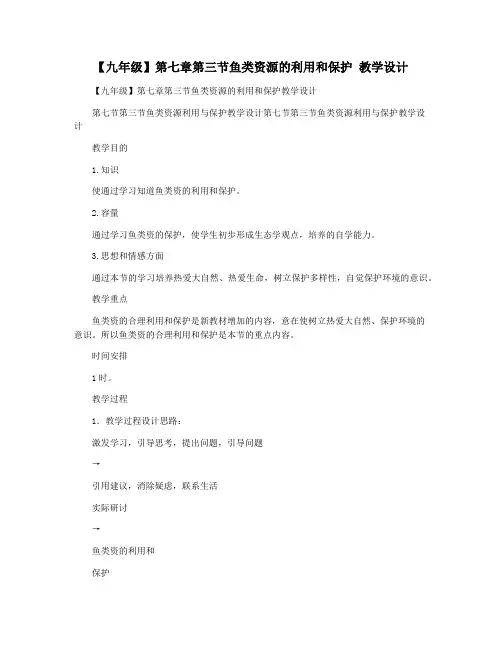 【九年级】第七章第三节鱼类资源的利用和保护 教学设计

【九年级】第七章第三节鱼类资源的利用和保护教学设计

第七节第三节鱼类资源利用与保护教学设计第七节第三节鱼类资源利用与保护教学设计

教学目的

1.知识

使通过学习知道鱼类资的利用和保护。

2.容量

通过学习鱼类资的保护，使学生初步形成生态学观点，培养的自学能力。

3.思想和情感方面

通过本节的学习培养热爱大自然、热爱生命，树立保护多样性，自觉保护环境的意识。

教学重点

鱼类资的合理利用和保护是新教材增加的内容，意在使树立热爱大自然、保护环境的意识。所以鱼类资的合理利用和保护是本节的重点内容。

时间安排

1时。

教学过程

1．教学过程设计思路：

激发学习，引导思考，提出问题，引导问题

→

引用建议，消除疑虑，联系生活

实际研讨

→

鱼类资的利用和

保护